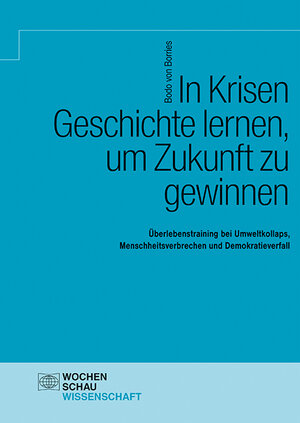 Bodo von Borries

In Krisen Geschichte lernen, um Zukunft zu gewinnen

Überlebenstraining bei Umweltkollaps, Menschheitsverbrechen und Demokratieverfall

WOCHEN
SCHAU
WISSENSCHAFT